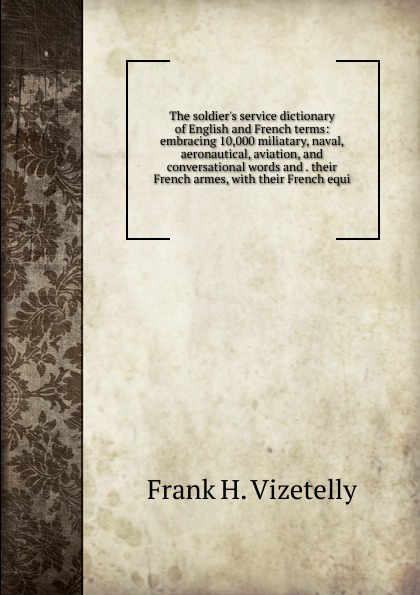 The soldier's service dictionary of English and French terms: embracing 10,000 miliatary, naval, aeronautical, aviation, and conversational words and . their French armes, with their French equi

Frank H. Vizetelly